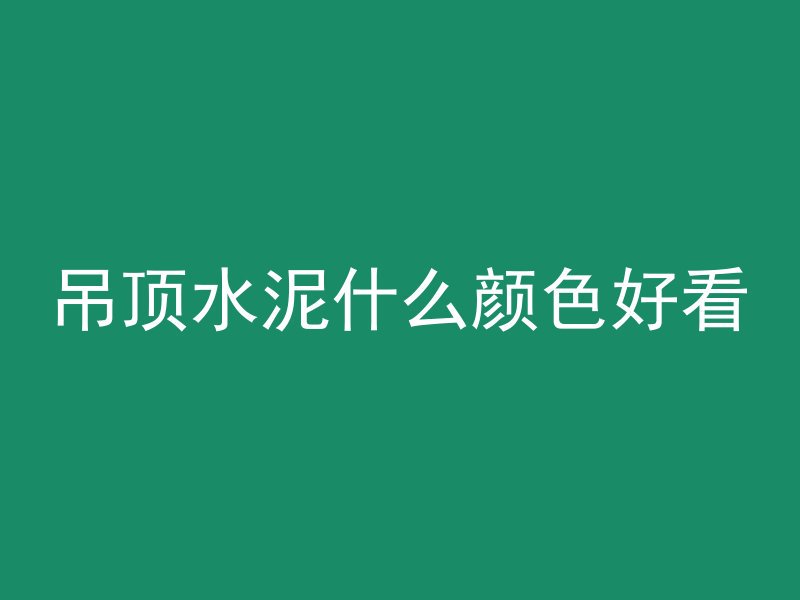 吊顶水泥什么颜色好看